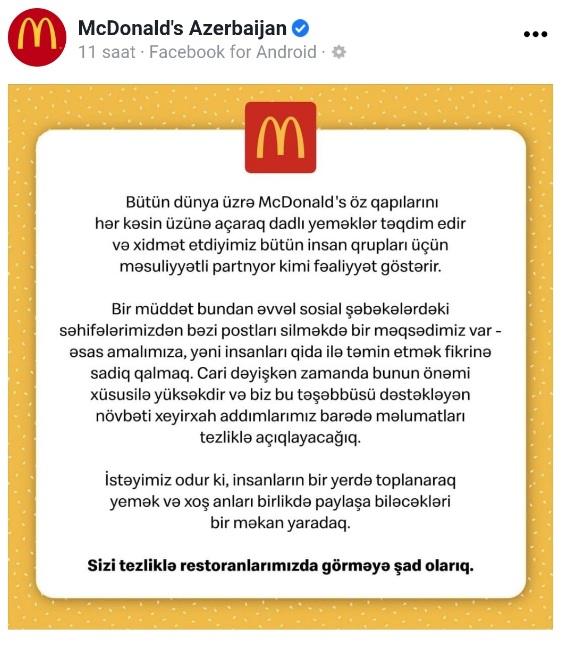 McDonald's Azerbaijan
11 saat · Facebook for Android ·

Bütün dünya üzrə McDonald's öz qapılarını hər kəsin üzünə açaraq dadlı yeməklər təqdim edir və xidmət etdiyimiz bütün insan qrupları üçün məsuliyyətli partnyor kimi fəaliyyət göstərir.

Bir müddət bundan əvvəl sosial şəbəkələrdəki səhifələrimizdən bəzi postları silməkdə bir məqsədimiz var - əsas amalımıza, yəni insanları qida ilə təmin etmək fikrinə sadiq qalmaq. Cari dəyişkən zamanda bunun önəmi xüsusilə yüksəkdir və biz bu təşəbbüsü dəstəkləyən növbəti xeyirxah addımlarımız barədə məlumatları tezliklə açıqlayacağıq.

İstəyimiz odur ki, insanların bir yerdə toplanaraq yemək və xoş anları birlikdə paylaşa biləcəkləri bir məkan yaradaq.

Sizi tezliklə restoranlarımızda görməyə şad olarıq.